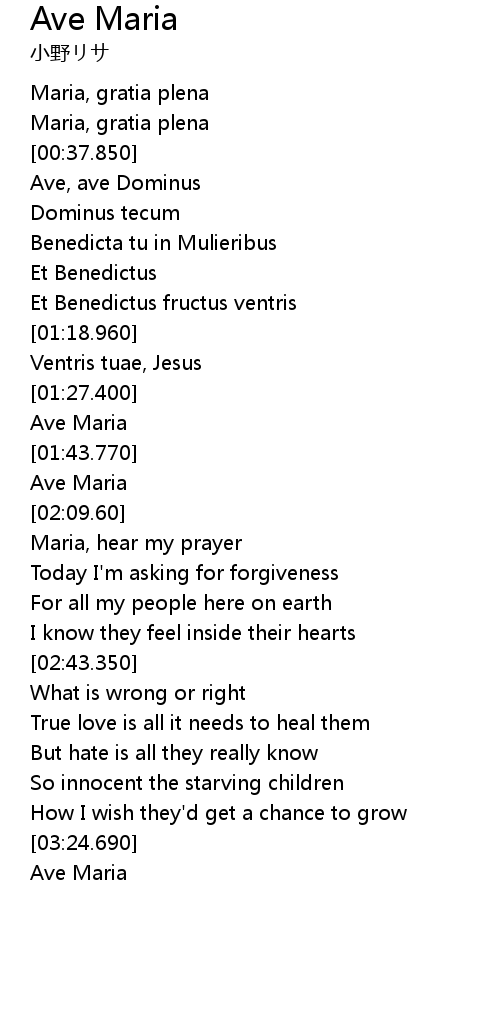 Ave Maria
小野リサ

Maria, gratia plena
Maria, gratia plena
[00:37.850]
Ave, ave Dominus
Dominus tecum
Benedicta tu in Mulieribus
Et Benedictus
Et Benedictus fructus ventris
[01:18.960]
Ventris tuae, Jesus
[01:27.400]
Ave Maria
[01:43.770]
Ave Maria
[02:09.60]
Maria, hear my prayer
Today I'm asking for forgiveness
For all my people here on earth
I know they feel inside their hearts
[02:43.350]
What is wrong or right
True love is all it needs to heal them
But hate is all they really know
So innocent the starving children
How I wish they'd get a chance to grow
[03:24.690]
Ave Maria